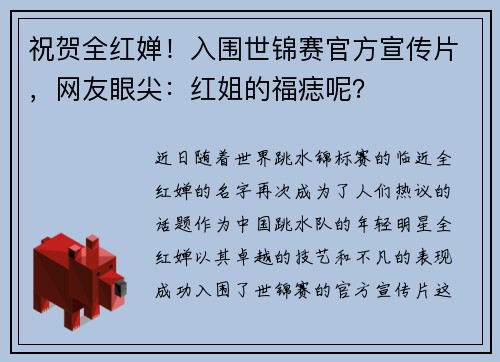 祝贺全红婵！入围世锦赛官方宣传片，网友眼尖：红姐的福痣呢？

近日随着世界跳水锦标赛的临近全红婵的名字再次成为了人们热议的话题作为中国跳水队的年轻明星全红婵以其卓越的技艺和不凡的表现成功入围了世锦赛的官方宣传片这